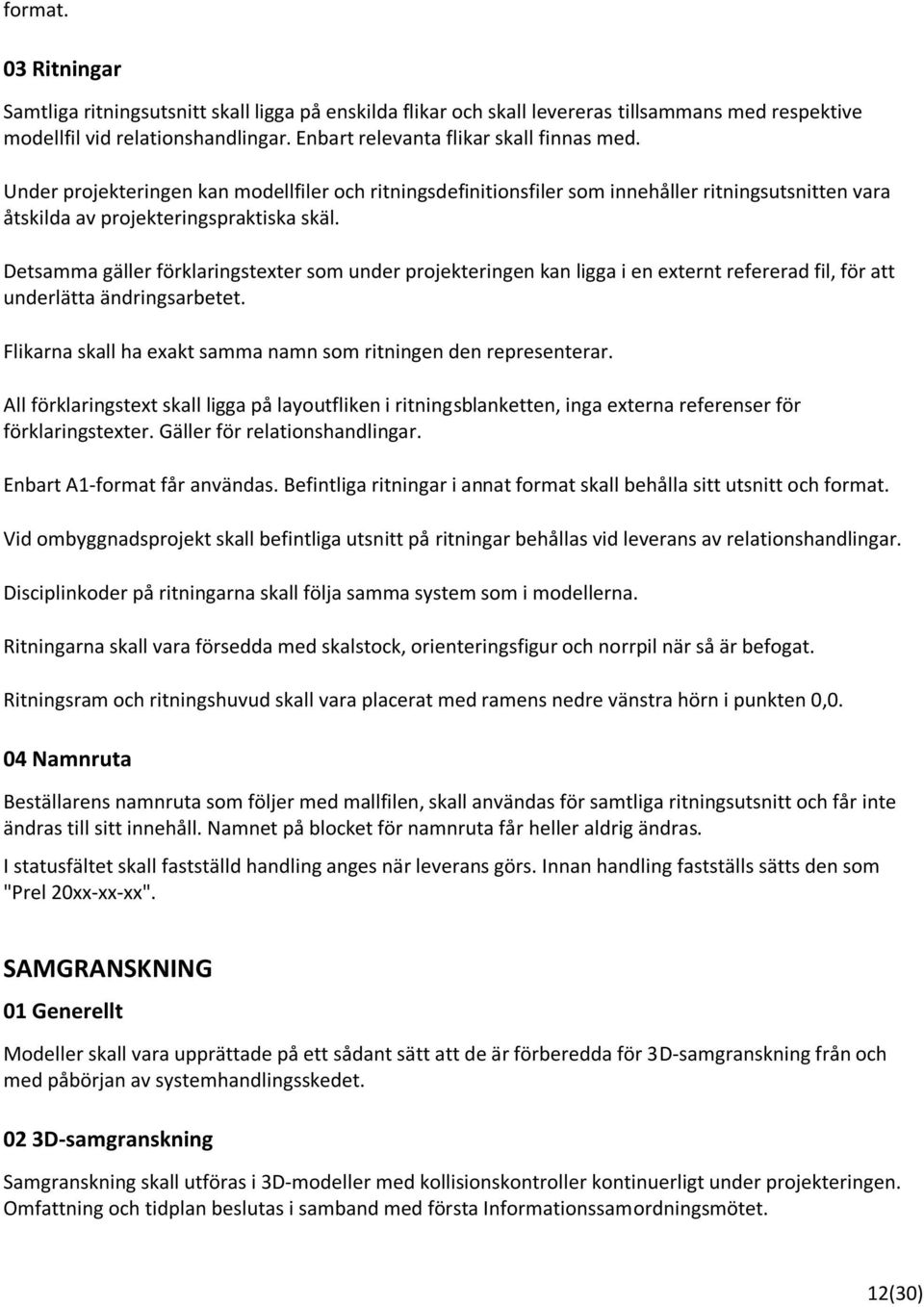 format.

03 Ritningar

Samtliga ritningsutsnitt skall ligga på enskilda flikar och skall levereras tillsammans med respektive modellfil vid relationshandlingar. Enbart relevanta flikar skall finnas med.

Under projekteringen kan modellfiler och ritningsdefinitionsfiler som innehåller ritningsutsnitten vara åtskilda av projekteringspraktiska skäl.

Detsamma gäller förklaringstexter som under projekteringen kan ligga i en externt refererad fil, för att underlätta ändringsarbetet.

Flikarna skall ha exakt samma namn som ritningen den representerar.

All förklaringstext skall ligga på layoutfliken i ritningsblanketten, inga externa referenser för förklaringstexter. Gäller för relationshandlingar.

Enbart A1-format får användas. Befintliga ritningar i annat format skall behålla sitt utsnitt och format.

Vid ombyggnadsprojekt skall befintliga utsnitt på ritningar behållas vid leverans av relationshandlingar.

Disciplinkoder på ritningarna skall följa samma system som i modellerna.

Ritningarna skall vara försedda med skalstock, orienteringsfigur och norrpil när så är befogat.

Ritningsram och ritningshuvud skall vara placerat med ramens nedre vänstra hörn i punkten 0,0.

04 Namnruta

Beställarens namnruta som följer med mallfilen, skall användas för samtliga ritningsutsnitt och får inte ändras till sitt innehåll. Namnet på blocket för namnruta får heller aldrig ändras.

I statusfältet skall fastställd handling anges när leverans görs. Innan handling fastställs sätts den som "Prel 20xx-xx-xx".

SAMGRANSKNING

01 Generellt

Modeller skall vara upprättade på ett sådant sätt att de är förberedda för 3D-samgranskning från och med påbörjan av systemhandlingsskedet.

02 3D-samgranskning

Samgranskning skall utföras i 3D-modeller med kollisionskontroller kontinuerligt under projekteringen. Omfattning och tidplan beslutas i samband med första Informationssamordningsmötet.

12(30)